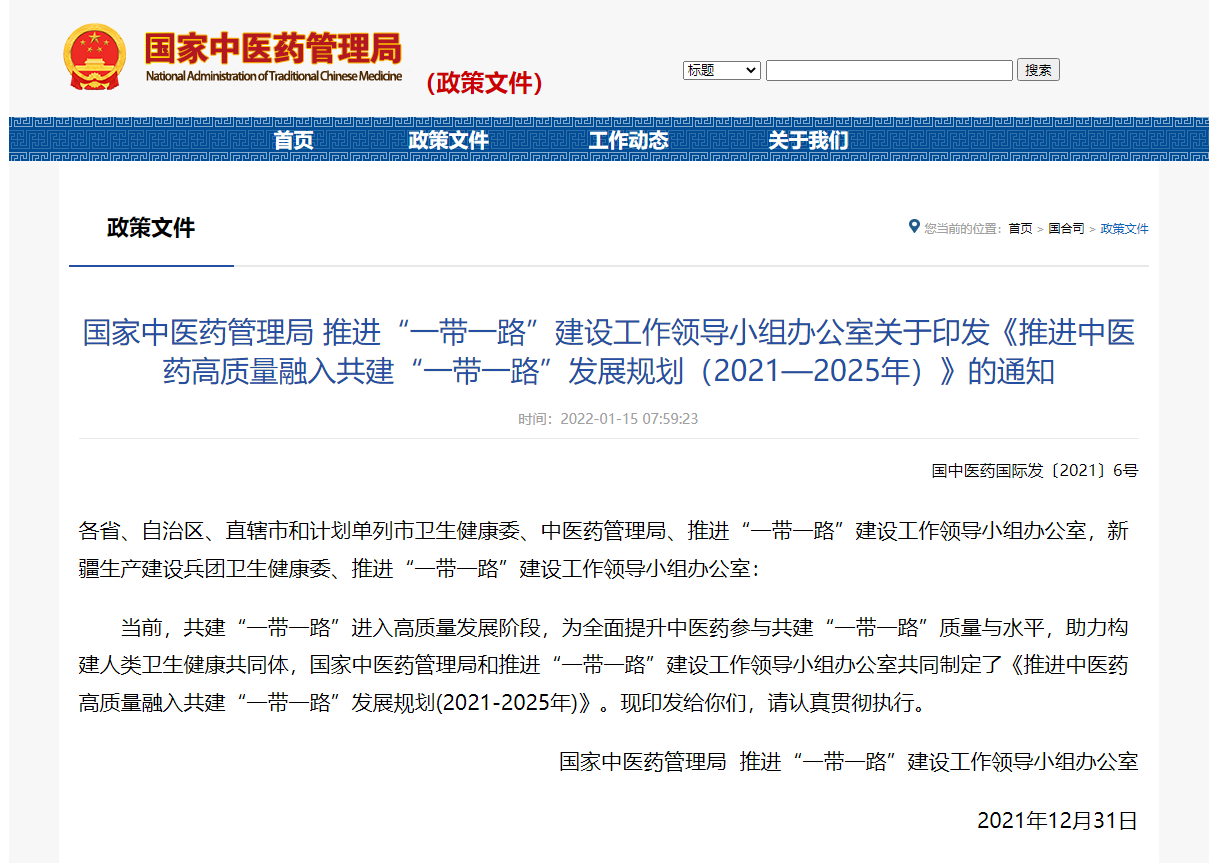 国家中医药管理局
National Administration of Traditional Chinese Medicine
（政策文件）

标题
搜索

首页 政策文件 工作动态 关于我们

政策文件

您当前的位置：首页 > 国合司 > 政策文件

国家中医药管理局 推进“一带一路”建设工作领导小组办公室关于印发《推进中医药高质量融入共建“一带一路”发展规划（2021—2025年）》的通知

时间：2022-01-15 07:59:23

国中医药国际发〔2021〕6号

各省、自治区、直辖市和计划单列市卫生健康委、中医药管理局、推进“一带一路”建设工作领导小组办公室，新疆生产建设兵团卫生健康委、推进“一带一路”建设工作领导小组办公室：

当前，共建“一带一路”进入高质量发展阶段，为全面提升中医药参与共建“一带一路”质量与水平，助力构建人类卫生健康共同体，国家中医药管理局和推进“一带一路”建设工作领导小组办公室共同制定了《推进中医药高质量融入共建“一带一路”发展规划(2021-2025年)》。现印发给你们，请认真贯彻执行。

国家中医药管理局 推进“一带一路”建设工作领导小组办公室

2021年12月31日